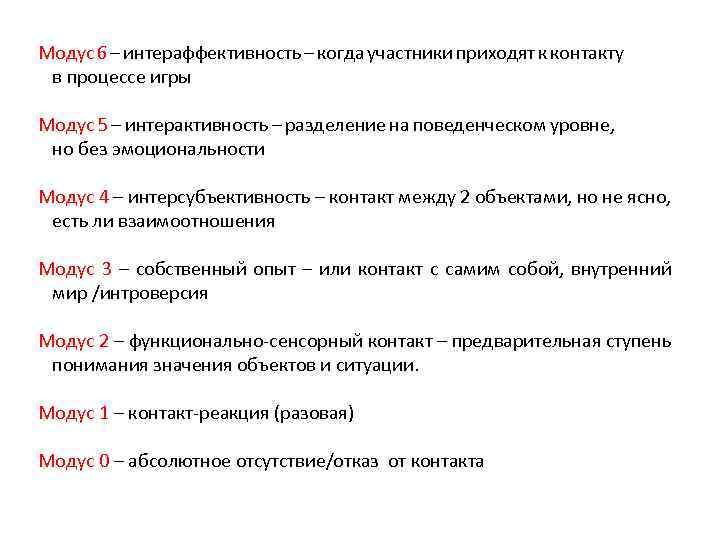 Модус 6 – интераффективность – когда участники приходят к контакту в процессе игры

Модус 5 – интерактивность – разделение на поведенческом уровне, но без эмоциональности

Модус 4 – интерсубъективность – контакт между 2 объектами, но не ясно, есть ли взаимоотношения

Модус 3 – собственный опыт – или контакт с самим собой, внутренний мир /интроверсия

Модус 2 – функционально-сенсорный контакт – предварительная ступень понимания значения объектов и ситуации.

Модус 1 – контакт-реакция (разовая)

Модус 0 – абсолютное отсутствие/отказ от контакта